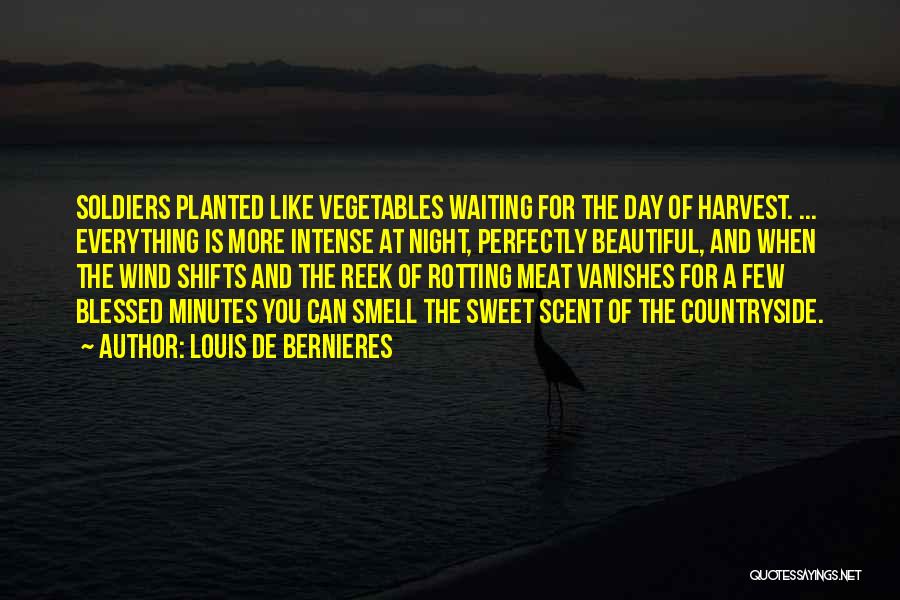 SOLDIERS PLANTED LIKE VEGETABLES WAITING FOR THE DAY OF HARVEST. ... EVERYTHING IS MORE INTENSE AT NIGHT, PERFECTLY BEAUTIFUL, AND WHEN THE WIND SHIFTS AND THE REEK OF ROTTING MEAT VANISHES FOR A FEW BLESSED MINUTES YOU CAN SMELL THE SWEET SCENT OF THE COUNTRYSIDE.
~ AUTHOR: LOUIS DE BERNIERES

QUOTESSAYINGS.NET